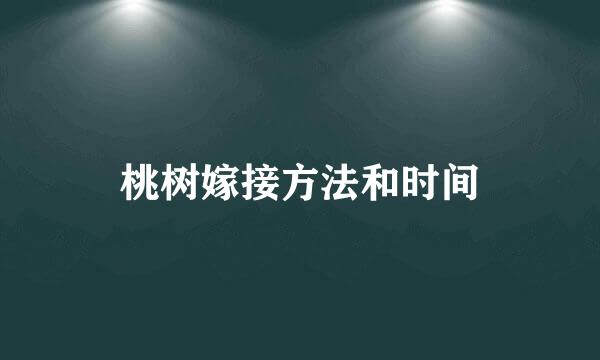 桃树嫁接方法和时间